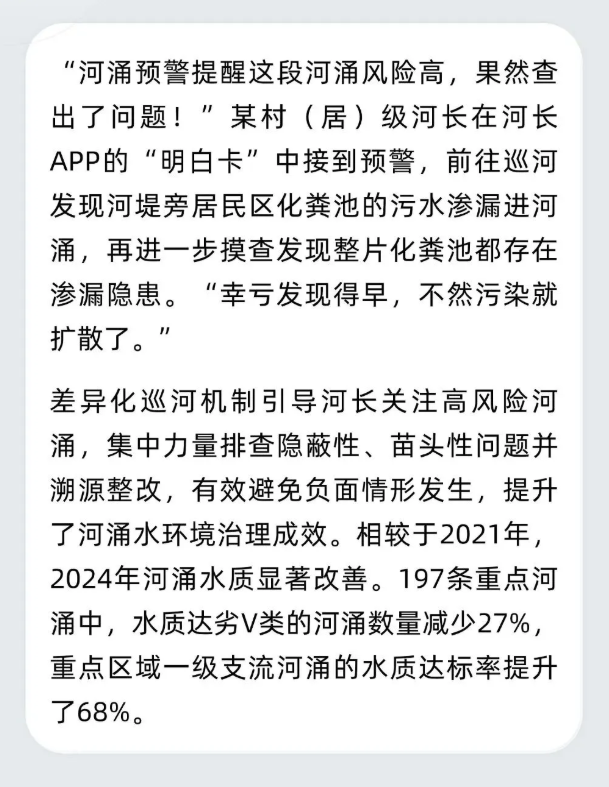 “河涌预警提醒这段河涌风险高，果然查出了问题！”某村（居）级河长在河长APP的“明白卡”中接到预警，前往巡河发现河堤旁居民区化粪池的污水渗漏进河涌，再进一步摸查发现整片化粪池都存在渗漏隐患。“幸亏发现得早，不然污染就扩散了。”

差异化巡河机制引导河长关注高风险河涌，集中力量排查隐蔽性、苗头性问题并溯源整改，有效避免负面情形发生，提升了河涌水环境治理成效。相较于2021年，2024年河涌水质显著改善。197条重点河涌中，水质达劣V类的河涌数量减少27%，重点区域一级支流河涌的水质达标率提升了68%。